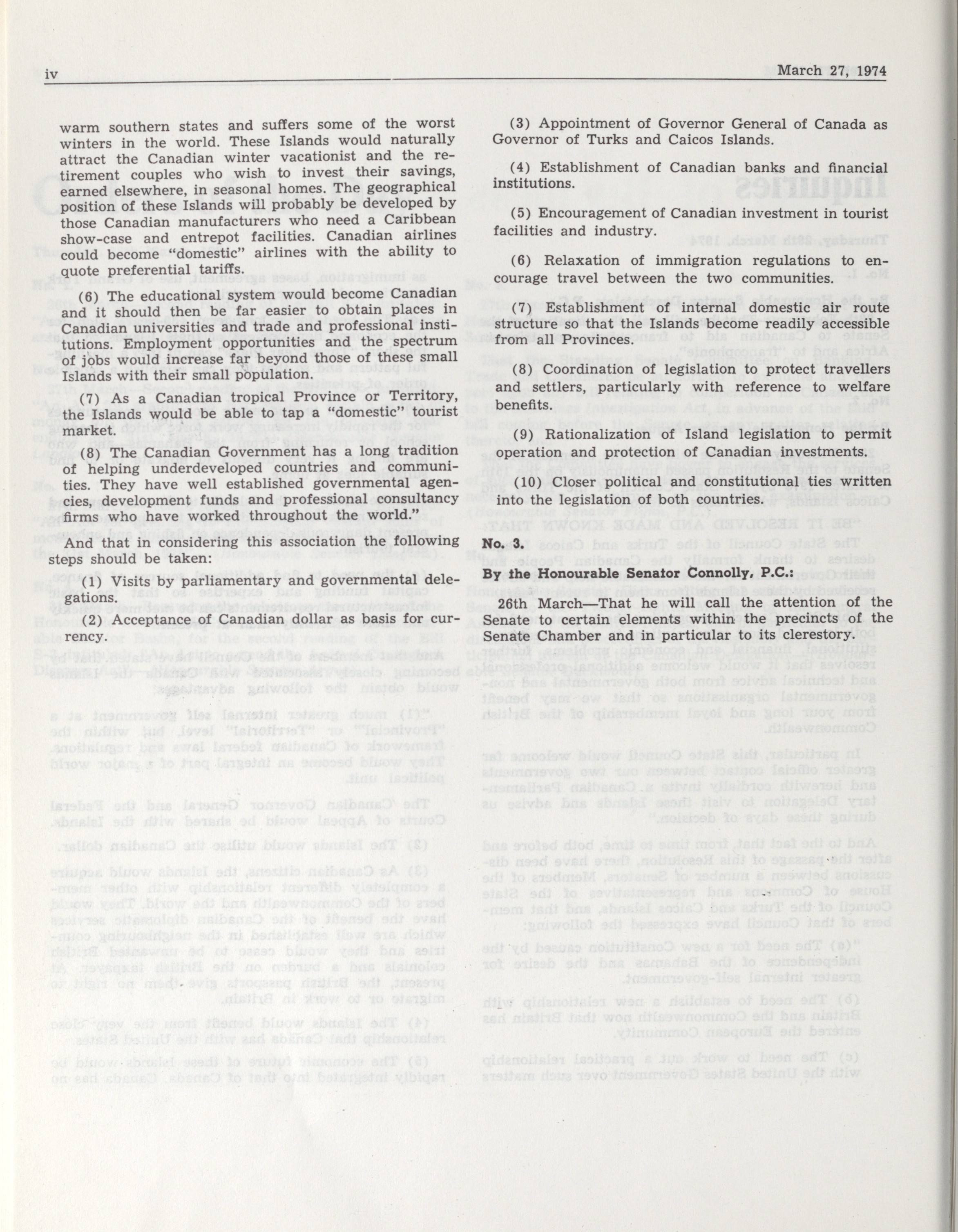 iv March 27, 1974

warm southern states and suffers some of the worst winters in the world. These Islands would naturally attract the Canadian winter vacationist and the retirement couples who wish to invest their savings, earned elsewhere, in seasonal homes. The geographical position of these Islands will probably be developed by those Canadian manufacturers who need a Caribbean show-case and entrepot facilities. Canadian airlines could become "domestic" airlines with the ability to quote preferential tariffs.

(6) The educational system would become Canadian and it should then be far easier to obtain places in Canadian universities and trade and professional institutions. Employment opportunities and the spectrum of jobs would increase far beyond those of these small Islands with their small population.

(7) As a Canadian tropical Province or Territory, the Islands would be able to tap a "domestic" tourist market.

(8) The Canadian Government has a long tradition of helping underdeveloped countries and communities. They have well established governmental agencies, development funds and professional consultancy firms who have worked throughout the world."

And that in considering this association the following steps should be taken:

(1) Visits by parliamentary and governmental delegations.

(2) Acceptance of Canadian dollar as basis for currency.

(3) Appointment of Governor General of Canada as Governor of Turks and Caicos Islands.

(4) Establishment of Canadian banks and financial institutions.

(5) Encouragement of Canadian investment in tourist facilities and industry.

(6) Relaxation of immigration regulations to encourage travel between the two communities.

(7) Establishment of internal domestic air route structure so that the Islands become readily accessible from all Provinces.

(8) Coordination of legislation to protect travellers and settlers, particularly with reference to welfare benefits.

(9) Rationalization of Island legislation to permit operation and protection of Canadian investments.

(10) Closer political and constitutional ties written into the legislation of both countries.

No. 3.

By the Honourable Senator Connolly, P.C.:

26th March—That he will call the attention of the Senate to certain elements within the precincts of the Senate Chamber and in particular to its clerestory.